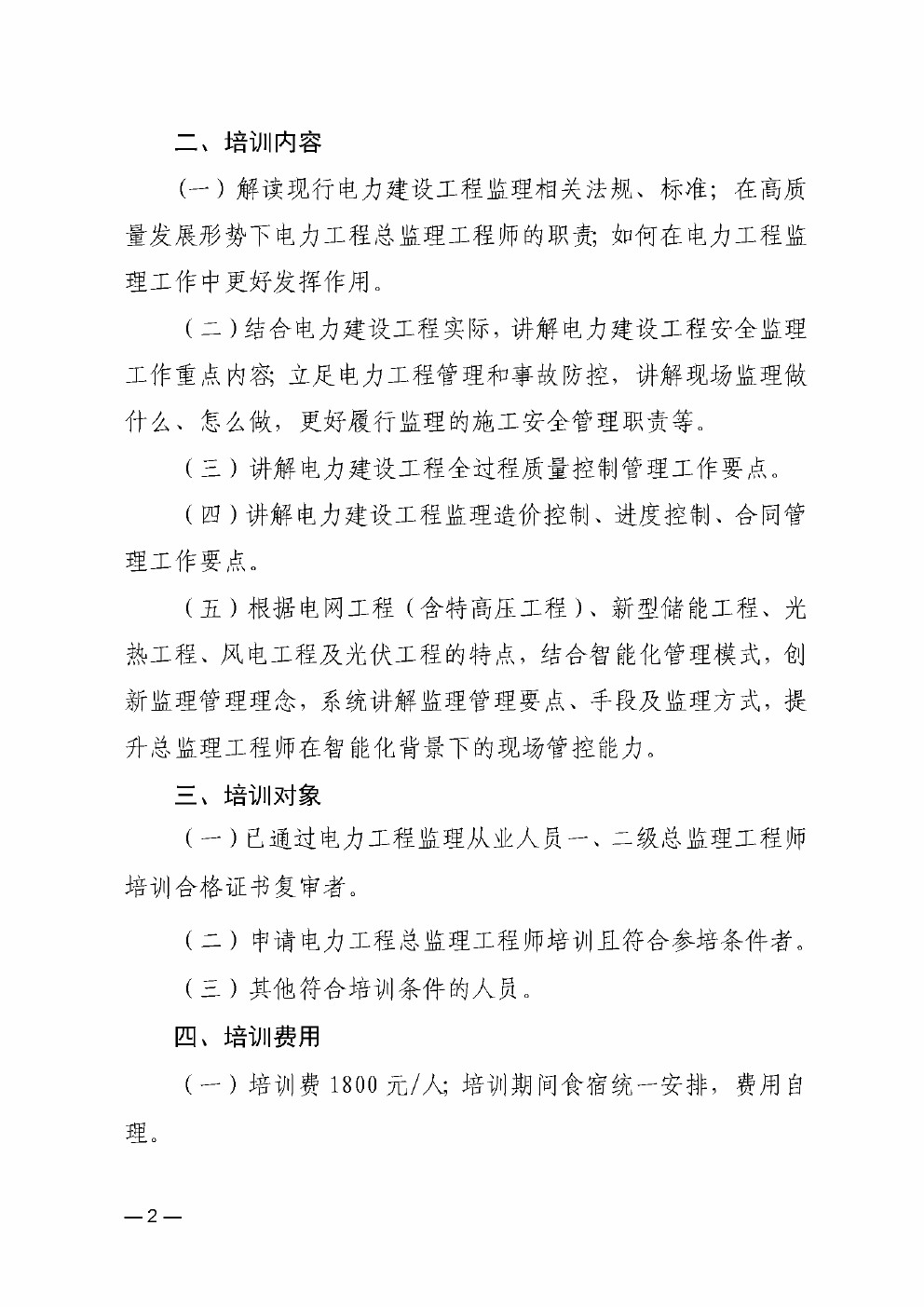 二、培训内容

（一）解读现行电力建设工程监理相关法规、标准；在高质量发展形势下电力工程总监理工程师的职责；如何在电力工程监理工作中更好发挥作用。

（二）结合电力建设工程实际，讲解电力建设工程安全监理工作重点内容；立足电力工程管理和事故防控，讲解现场监理做什么、怎么做，更好履行监理的施工安全管理职责等。

（三）讲解电力建设工程全过程质量控制管理工作要点。

（四）讲解电力建设工程监理造价控制、进度控制、合同管理工作要点。

（五）根据电网工程（含特高压工程）、新型储能工程、光热工程、风电工程及光伏工程的特点，结合智能化管理模式，创新监理管理理念，系统讲解监理管理要点、手段及监理方式，提升总监理工程师在智能化背景下的现场管控能力。

三、培训对象

（一）已通过电力工程监理从业人员一、二级总监理工程师培训合格证书复审者。

（二）申请电力工程总监理工程师培训且符合参培条件者。

（三）其他符合培训条件的人员。

四、培训费用

（一）培训费 1800 元/人；培训期间食宿统一安排，费用自理。

—2—